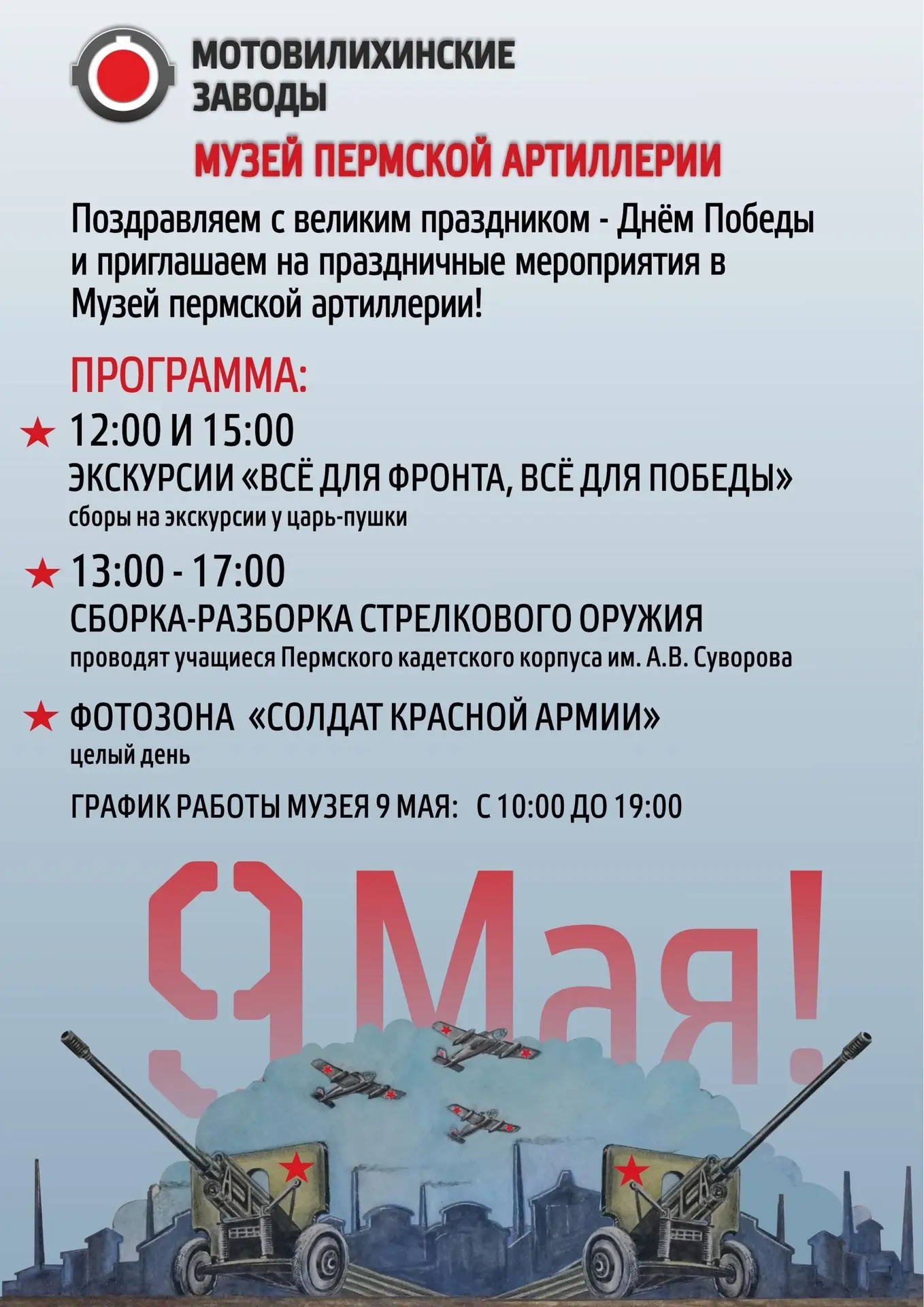 МОТОВИЛИХИНСКИЕ ЗАВОДЫ

МУЗЕЙ ПЕРМСКОЙ АРТИЛЛЕРИИ

Поздравляем с великим праздником - Днём Победы и приглашаем на праздничные мероприятия в Музей пермской артиллерии!

ПРОГРАММА:

★ 12:00 И 15:00
ЭКСКУРСИИ «ВСЁ ДЛЯ ФРОНТА, ВСЁ ДЛЯ ПОБЕДЫ»
сборы на экскурсии у царь-пушки

★ 13:00 - 17:00
СБОРКА-РАЗБОРКА СТРЕЛКОВОГО ОРУЖИЯ
проводят учащиеся Пермского кадетского корпуса им. А.В. Суворова

★ ФОТОЗОНА «СОЛДАТ КРАСНОЙ АРМИИ»
целый день

ГРАФИК РАБОТЫ МУЗЕЯ 9 МАЯ: С 10:00 ДО 19:00

9 Мая!